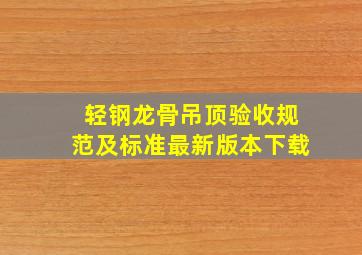 轻钢龙骨吊顶验收规范及标准最新版本下载